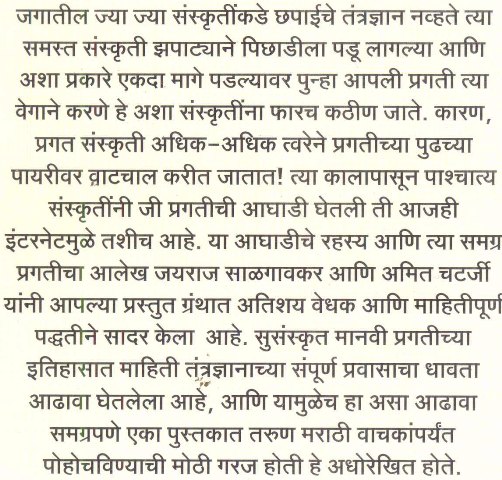 जगातील ज्या ज्या संस्कृतींकडे छपाईचे तंत्रज्ञान नव्हते त्या समस्त संस्कृती झपाट्याने पिछाडीला पडू लागल्या आणि अशा प्रकारे एकदा मागे पडल्यावर पुन्हा आपली प्रगती त्या वेगाने करणे हे अशा संस्कृतींना फारच कठीण जाते. कारण, प्रगत संस्कृती अधिक–अधिक त्वरेने प्रगतीच्या पुढच्या पायरीवर व्राटचाल करीत जातात! त्या कालापासून पाश्चात्य संस्कृतींनी जी प्रगतीची आघाडी घेतली ती आजही इंटरनेटमुळे तशीच आहे. या आघाडीचे रहस्य आणि त्या समग्र प्रगतीचा आलेख जयराज साळगावकर आणि अमित चटर्जी यांनी आपल्या प्रस्तुत ग्रंथात अतिशय वेधक आणि माहितीपूर्ण पद्धतीने सादर केला आहे. सुसंस्कृत मानवी प्रगतीच्या इतिहासात माहिती तंत्रज्ञानाच्या संपूर्ण प्रवासाचा धावता आढावा घेतलेला आहे, आणि यामुळेच हा असा आढावा समग्रपणे एका पुस्तकात तरुण मराठी वाचकांपर्यंत पोहोचविण्याची मोठी गरज होती हे अधोरेखित होते.